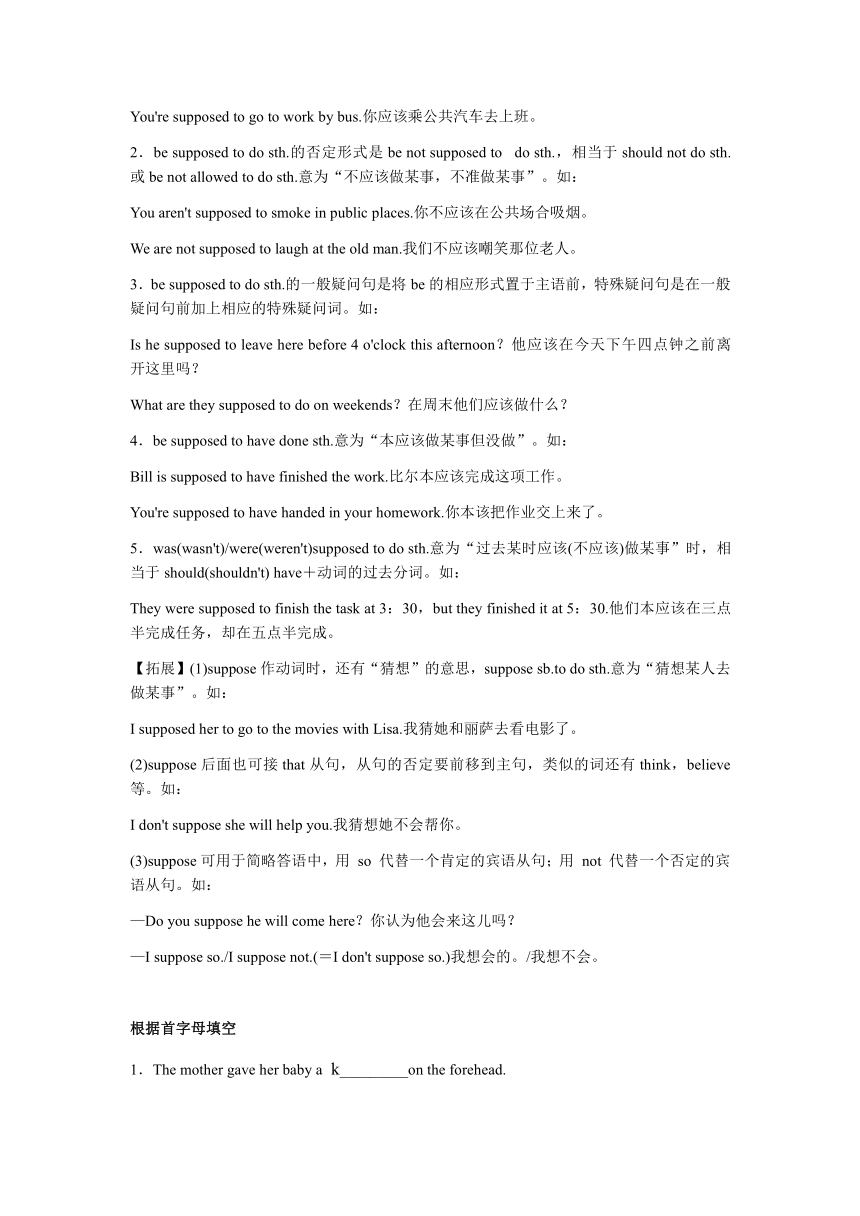 You're supposed to go to work by bus.你应该乘公共汽车去上班。

2．be supposed to do sth.的否定形式是 be not supposed to do sth.，相当于 should not do sth.或 be not allowed to do sth.意为“不应该做某事，不准做某事”。如：

You aren't supposed to smoke in public places.你不应该在公共场合吸烟。

We are not supposed to laugh at the old man.我们不应该嘲笑那位老人。

3．be supposed to do sth.的一般疑问句是将 be 的相应形式置于主语前，特殊疑问句是在一般疑问句前加上相应的特殊疑问词。如：

Is he supposed to leave here before 4 o'clock this afternoon？他应该在今天下午四点钟之前离开这里吗？

What are they supposed to do on weekends？在周末他们应该做什么？

4．be supposed to have done sth.意为“本应该做某事但没做”。如：

Bill is supposed to have finished the work.比尔本应该完成这项工作。

You're supposed to have handed in your homework.你本该把作业交上来了。

5．was(wasn't)/were(weren't)supposed to do sth.意为“过去某时应该(不应该)做某事”时，相当于 should(shouldn't) have＋动词的过去分词。如：

They were supposed to finish the task at 3：30，but they finished it at 5：30.他们本应该在三点半完成任务，却在五点半完成。

【拓展】(1)suppose 作动词时，还有“猜想”的意思，suppose sb.to do sth.意为“猜想某人去做某事”。如：

I supposed her to go to the movies with Lisa.我猜她和丽萨去看电影了。

(2)suppose 后面也可接 that 从句，从句的否定要前移到主句，类似的词还有 think，believe 等。如：

I don't suppose she will help you.我猜想她不会帮你。

(3)suppose 可用于简略答语中，用 so 代替一个肯定的宾语从句；用 not 代替一个否定的宾语从句。如：

—Do you suppose he will come here？你认为他会来这儿吗？

—I suppose so./I suppose not.(＝I don't suppose so.)我想会的。/我想不会。

根据首字母填空

1．The mother gave her baby a k_________on the forehead.